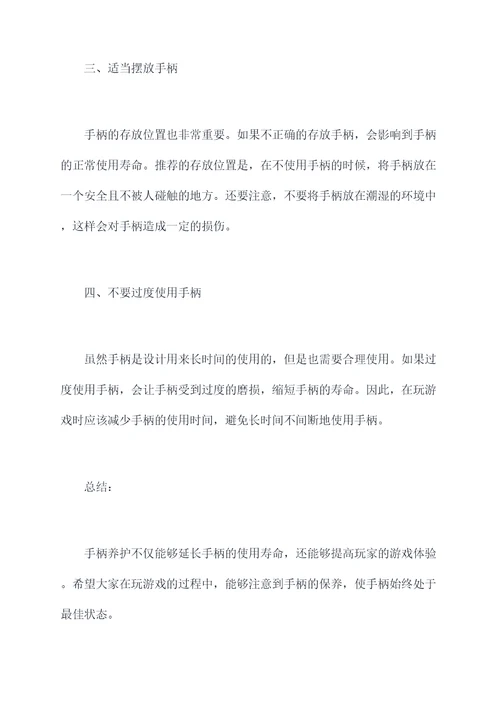 三、适当摆放手柄

手柄的存放位置也非常重要。如果不正确的存放手柄，会影响到手柄的正常使用寿命。推荐的存放位置是，在不使用手柄的时候，将手柄放在一个安全且不被人碰触的地方。还要注意，不要将手柄放在潮湿的环境中，这样会对手柄造成一定的损伤。

四、不要过度使用手柄

虽然手柄是设计用来长时间的使用的，但是也需要合理使用。如果过度使用手柄，会让手柄受到过度的磨损，缩短手柄的寿命。因此，在玩游戏时应该减少手柄的使用时间，避免长时间不间断地使用手柄。

总结：

手柄养护不仅能够延长手柄的使用寿命，还能够提高玩家的游戏体验。希望大家在玩游戏的过程中，能够注意到手柄的保养，使手柄始终处于最佳状态。